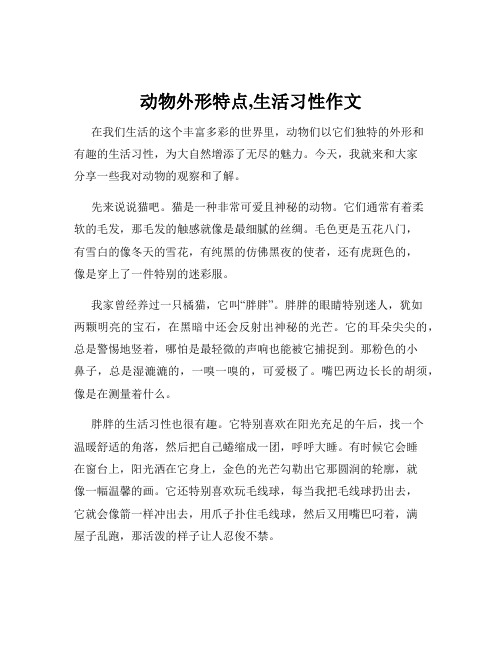 动物外形特点,生活习性作文

在我们生活的这个丰富多彩的世界里，动物们以它们独特的外形和有趣的生活习性，为大自然增添了无尽的魅力。今天，我就来和大家分享一些我对动物的观察和了解。

先来说说猫吧。猫是一种非常可爱且神秘的动物。它们通常有着柔软的毛发，那毛发的触感就像是最细腻的丝绸。毛色更是五花八门，有雪白的像冬天的雪花，有纯黑的仿佛黑夜的使者，还有虎斑色的，像是穿上了一件特别的迷彩服。

我家曾经养过一只橘猫，它叫“胖胖”。胖胖的眼睛特别迷人，犹如两颗明亮的宝石，在黑暗中还会反射出神秘的光芒。它的耳朵尖尖的，总是警惕地竖着，哪怕是最轻微的声响也能被它捕捉到。那粉色的小鼻子，总是湿漉漉的，一嗅一嗅的，可爱极了。嘴巴两边长长的胡须，像是在测量着什么。

胖胖的生活习性也很有趣。它特别喜欢在阳光充足的午后，找一个温暖舒适的角落，然后把自己蜷缩成一团，呼呼大睡。有时候它会睡在窗台上，阳光洒在它身上，金色的光芒勾勒出它那圆润的轮廓，就像一幅温馨的画。它还特别喜欢玩毛线球，每当我把毛线球扔出去，它就会像箭一样冲出去，用爪子扑住毛线球，然后又用嘴巴叼着，满屋子乱跑，那活泼的样子让人忍俊不禁。